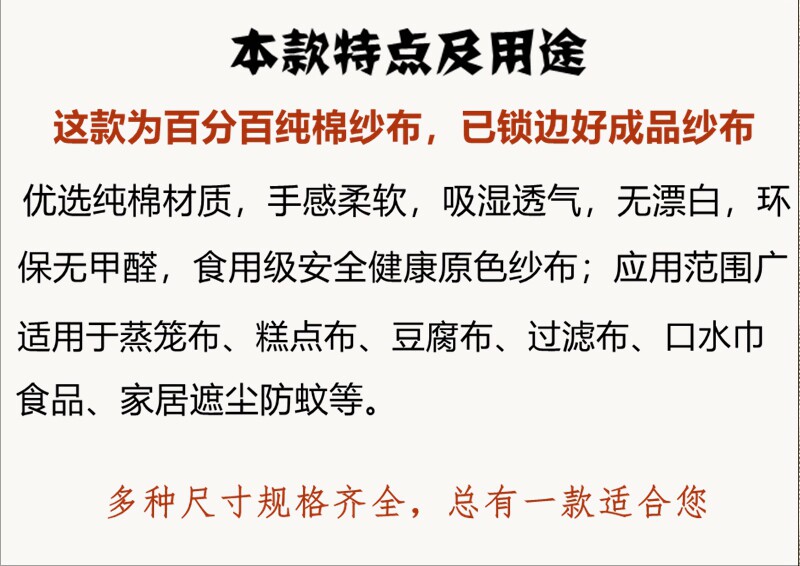 本款特点及用途

这款为百分百纯棉纱布，已锁边好成品纱布

优选纯棉材质，手感柔软，吸湿透气，无漂白，环保无甲醛，食用级安全健康原色纱布；应用范围广适用于蒸笼布、糕点布、豆腐布、过滤布、口水巾食品、家居遮尘防蚊等。

多种尺寸规格齐全，总有一款适合您